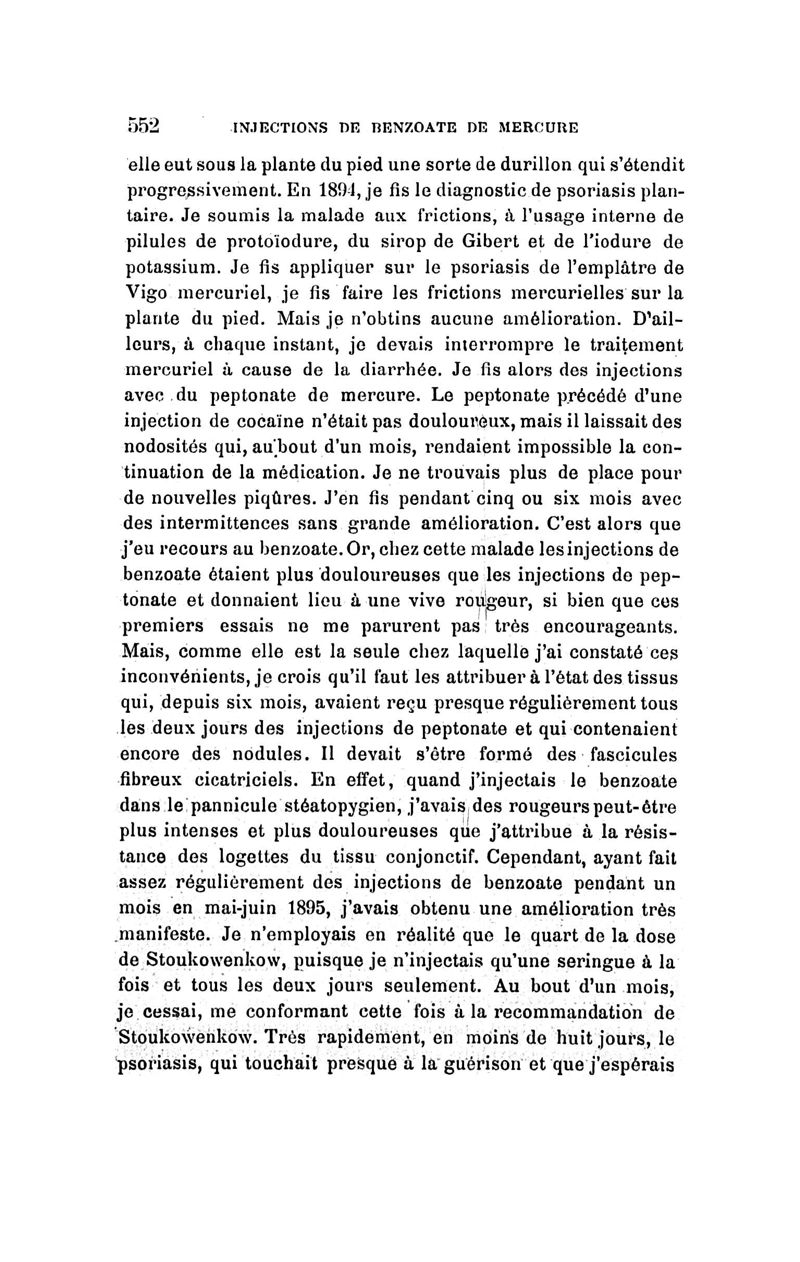 552 INJECTIONS DE BENZOATE DE MERCURE

elle eut sous la plante du pied une sorte de durillon qui s'étendit progressivement. En 1894, je fis le diagnostic de psoriasis plantaire. Je soumis la malade aux frictions, à l'usage interne de pilules de protoïodure, du sirop de Gibert et de l'iodure de potassium. Je fis appliquer sur le psoriasis de l'emplâtre de Vigo mercuriel, je fis faire les frictions mercurielles sur la plante du pied. Mais je n'obtins aucune amélioration. D'ailleurs, à chaque instant, je devais interrompre le traitement mercuriel à cause de la diarrhée. Je fis alors des injections avec du peptonate de mercure. Le peptonate précédé d'une injection de cocaïne n'était pas douloureux, mais il laissait des nodosités qui, au bout d'un mois, rendaient impossible la continuation de la médication. Je ne trouvais plus de place pour de nouvelles piqûres. J'en fis pendant cinq ou six mois avec des intermittences sans grande amélioration. C'est alors que j'eu recours au benzoate. Or, chez cette malade les injections de benzoate étaient plus douloureuses que les injections de peptonate et donnaient lieu à une vive rougeur, si bien que ces premiers essais ne me parurent pas très encourageants. Mais, comme elle est la seule chez laquelle j'ai constaté ces inconvénients, je crois qu'il faut les attribuer à l'état des tissus qui, depuis six mois, avaient reçu presque régulièrement tous les deux jours des injections de peptonate et qui contenaient encore des nodules. Il devait s'être formé des fascicules fibreux cicatriciels. En effet, quand j'injectais le benzoate dans le pannicule stéatopygien, j'avais des rougeurs peut-être plus intenses et plus douloureuses que j'attribue à la résistance des logettes du tissu conjonctif. Cependant, ayant fait assez régulièrement des injections de benzoate pendant un mois en mai-juin 1895, j'avais obtenu une amélioration très manifeste. Je n'employais en réalité que le quart de la dose de Stoukowenkow, puisque je n'injectais qu'une seringue à la fois et tous les deux jours seulement. Au bout d'un mois, je cessai, me conformant cette fois à la recommandation de Stoukowenkow. Très rapidement, en moins de huit jours, le psoriasis, qui touchait presque à la guérison et que j'espérais